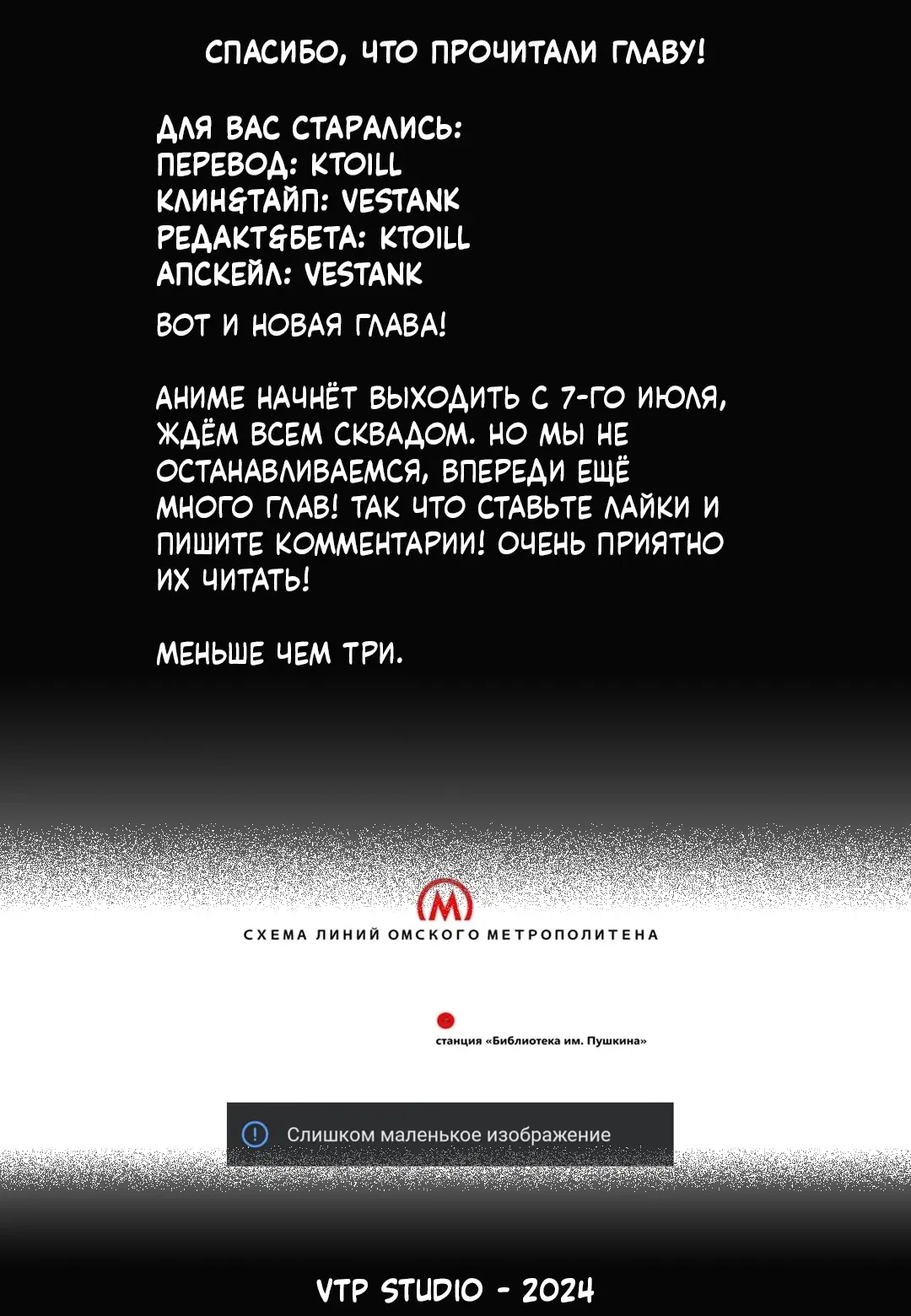 СПАСИБО, ЧТО ПРОЧИТАЛИ ГЛАВУ!

ДЛЯ ВАС СТАРАЛИСЬ:
ПЕРЕВОД: KTOILL
КЛИН&ТАЙП: VESTANK
РЕДАКТ&БЕТА: KTOILL
АПСКЕЙЛ: VESTANK

ВОТ И НОВАЯ ГЛАВА!

АНИМЕ НАЧНЁТ ВЫХОДИТЬ С 7-ГО ИЮЛЯ, ЖДЁМ ВСЕМ СКВАДОМ. НО МЫ НЕ ОСТАНАВЛИВАЕМСЯ, ВПЕРЕДИ ЕЩЁ МНОГО ГЛАВ! ТАК ЧТО СТАВЬТЕ ЛАЙКИ И ПИШИТЕ КОММЕНТАРИИ! ОЧЕНЬ ПРИЯТНО ИХ ЧИТАТЬ!

МЕНЬШЕ ЧЕМ ТРИ.

М

СХЕМА ЛИНИЙ ОМСКОГО МЕТРОПОЛИТЕНА

станция «Библиотека им. Пушкина»

Слишком маленькое изображение

VTP STUDIO - 2024